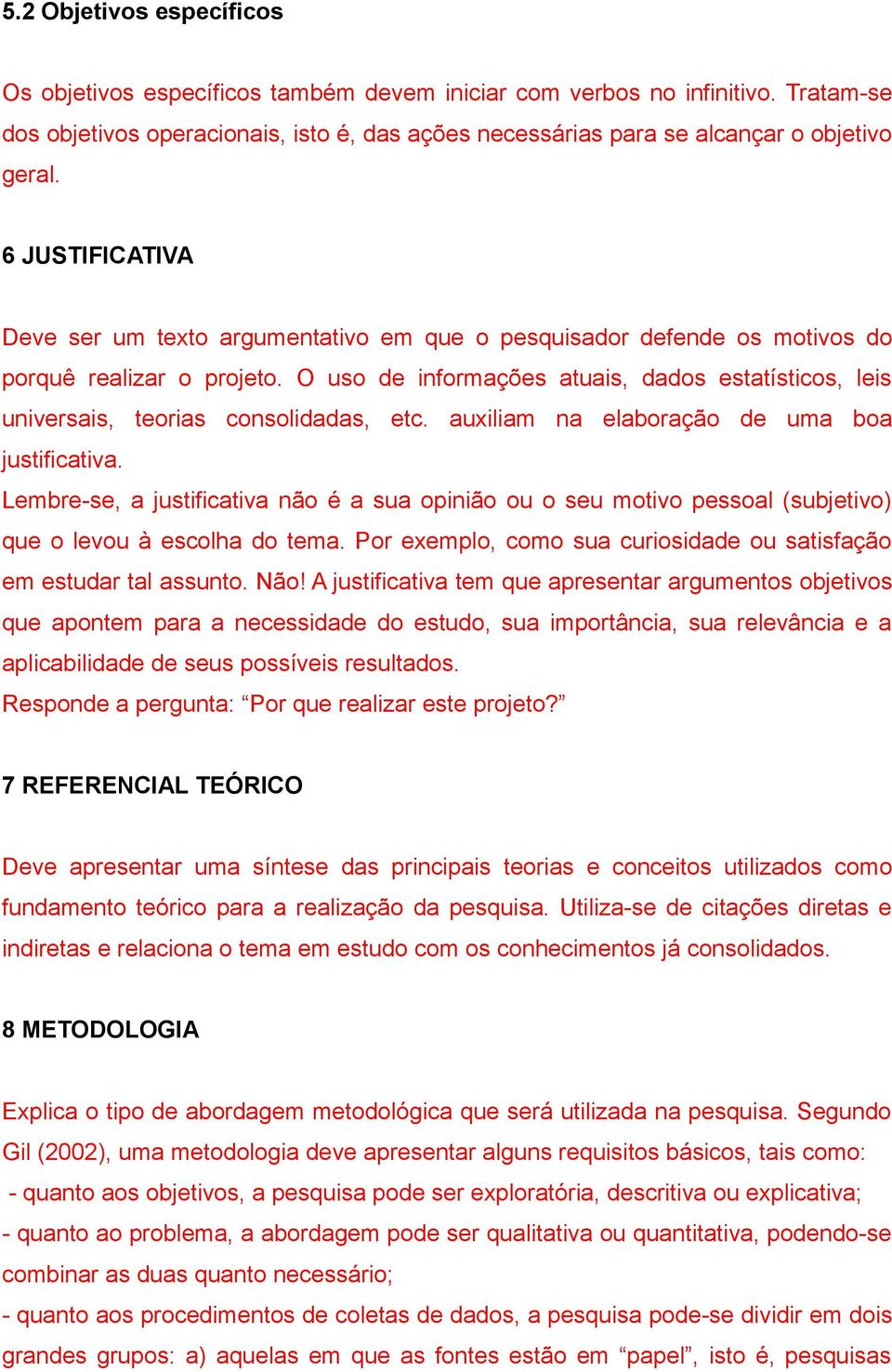 5.2 Objetivos específicos

Os objetivos específicos também devem iniciar com verbos no infinitivo. Tratam-se dos objetivos operacionais, isto é, das ações necessárias para se alcançar o objetivo geral.

6 JUSTIFICATIVA

Deve ser um texto argumentativo em que o pesquisador defende os motivos do porquê realizar o projeto. O uso de informações atuais, dados estatísticos, leis universais, teorias consolidadas, etc. auxiliam na elaboração de uma boa justificativa.
Lembre-se, a justificativa não é a sua opinião ou o seu motivo pessoal (subjetivo) que o levou à escolha do tema. Por exemplo, como sua curiosidade ou satisfação em estudar tal assunto. Não! A justificativa tem que apresentar argumentos objetivos que apontem para a necessidade do estudo, sua importância, sua relevância e a aplicabilidade de seus possíveis resultados.
Responde a pergunta: “Por que realizar este projeto?”

7 REFERENCIAL TEÓRICO

Deve apresentar uma síntese das principais teorias e conceitos utilizados como fundamento teórico para a realização da pesquisa. Utiliza-se de citações diretas e indiretas e relaciona o tema em estudo com os conhecimentos já consolidados.

8 METODOLOGIA

Explica o tipo de abordagem metodológica que será utilizada na pesquisa. Segundo Gil (2002), uma metodologia deve apresentar alguns requisitos básicos, tais como:
- quanto aos objetivos, a pesquisa pode ser exploratória, descritiva ou explicativa;
- quanto ao problema, a abordagem pode ser qualitativa ou quantitativa, podendo-se combinar as duas quanto necessário;
- quanto aos procedimentos de coletas de dados, a pesquisa pode-se dividir em dois grandes grupos: a) aquelas em que as fontes estão em “papel”, isto é, pesquisas